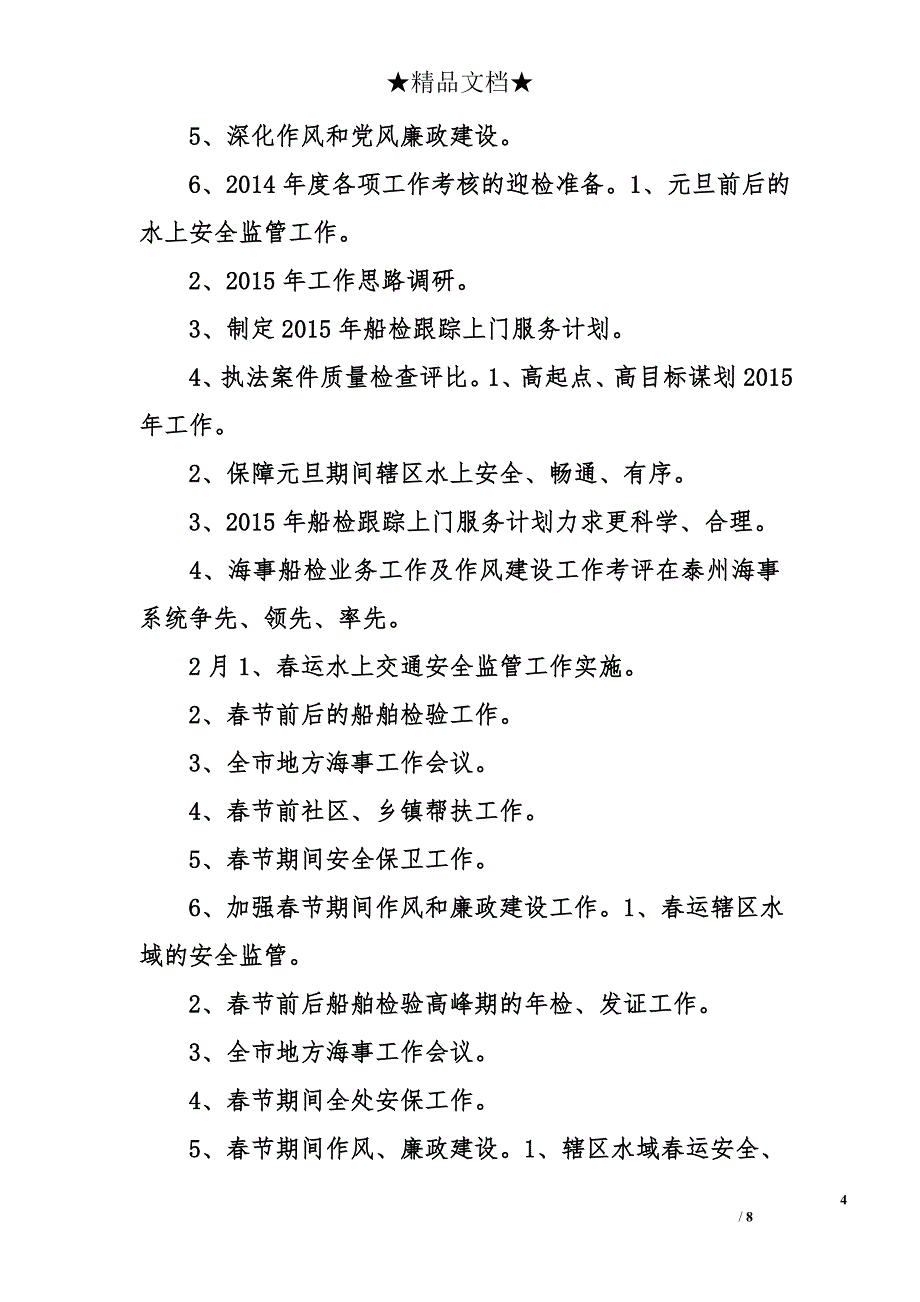 ★精品文档★

5、深化作风和党风廉政建设。

6、2014 年度各项工作考核的迎检准备。1、元旦前后的水上安全监管工作。

2、2015 年工作思路调研。

3、制定 2015 年船检跟踪上门服务计划。

4、执法案件质量检查评比。1、高起点、高目标谋划 2015 年工作。

2、保障元旦期间辖区水上安全、畅通、有序。

3、2015 年船检跟踪上门服务计划力求更科学、合理。

4、海事船检业务工作及作风建设工作考评在泰州海事系统争先、领先、率先。

2 月 1、春运水上交通安全监管工作实施。

2、春节前后的船舶检验工作。

3、全市地方海事工作会议。

4、春节前社区、乡镇帮扶工作。

5、春节期间安全保卫工作。

6、加强春节期间作风和廉政建设工作。1、春运辖区水域的安全监管。

2、春节前后船舶检验高峰期的年检、发证工作。

3、全市地方海事工作会议。

4、春节期间全处安保工作。

5、春节期间作风、廉政建设。1、辖区水域春运安全、

4

/ 8